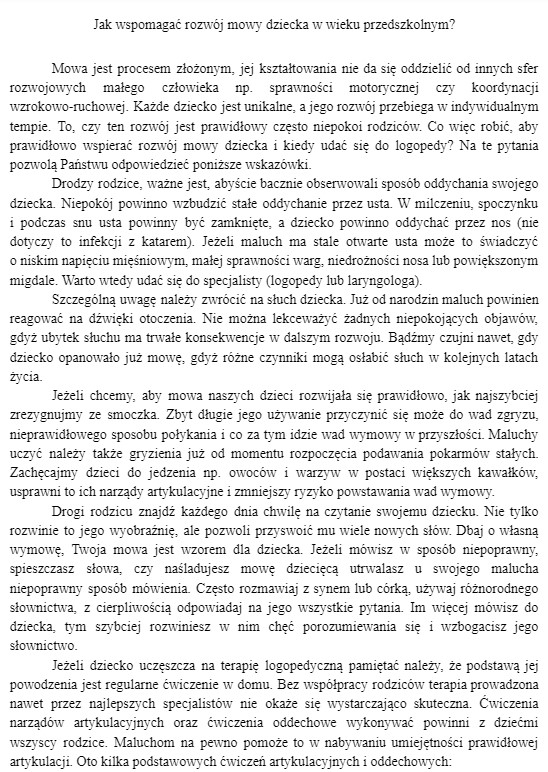 Jak wspomagać rozwój mowy dziecka w wieku przedszkolnym?

Mowa jest procesem złożonym, jej kształtowania nie da się oddzielić od innych sfer rozwojowych małego człowieka np. sprawności motorycznej czy koordynacji wzrokowo-ruchowej. Każde dziecko jest unikalne, a jego rozwój przebiega w indywidualnym tempie. To, czy ten rozwój jest prawidłowy często niepokoi rodziców. Co więc robić, aby prawidłowo wspierać rozwój mowy dziecka i kiedy udać się do logopedy? Na te pytania pozwolą Państwu odpowiedzieć poniższe wskazówki.

Drodzy rodzice, ważne jest, abyście bacznie obserwowali sposób oddychania swojego dziecka. Niepokój powinno wzbudzić stałe oddychanie przez usta. W milczeniu, spoczynku i podczas snu usta powinny być zamknięte, a dziecko powinno oddychać przez nos (nie dotyczy to infekcji z katarem). Jeżeli maluch ma stale otwarte usta może to świadczyć o niskim napięciu mięśniowym, małej sprawności warg, niedrożności nosa lub powiększonym migdale. Warto wtedy udać się do specjalisty (logopedy lub laryngologa).

Szczególną uwagę należy zwrócić na słuch dziecka. Już od narodzin maluch powinien reagować na dźwięki otoczenia. Nie można lekceważyć żadnych niepokojących objawów, gdyż ubytek słuchu ma trwałe konsekwencje w dalszym rozwoju. Bądźmy czujni nawet, gdy dziecko opanowało już mowę, gdyż różne czynniki mogą osłabić słuch w kolejnych latach życia.

Jeżeli chcemy, aby mowa naszych dzieci rozwijała się prawidłowo, jak najszybciej zrezygnujmy ze smoczka. Zbyt długie jego używanie przyczynić się może do wad zgryzu, nieprawidłowego sposobu połykania i co za tym idzie wad wymowy w przyszłości. Maluchy uczyć należy także gryzienia już od momentu rozpoczęcia podawania pokarmów stałych. Zachęcajmy dzieci do jedzenia np. owoców i warzyw w postaci większych kawałków, usprawni to ich narządy artykulacyjne i zmniejszy ryzyko powstawania wad wymowy.

Drogi rodzicu znajdź każdego dnia chwilę na czytanie swojemu dziecku. Nie tylko rozwinie to jego wyobraźnię, ale pozwoli przyswoić mu wiele nowych słów. Dbaj o własną wymowę, Twoja mowa jest wzorem dla dziecka. Jeżeli mówisz w sposób niepoprawny, spieszczasz słowa, czy naśladujesz mowę dziecięcą utrwalasz u swojego malucha niepoprawny sposób mówienia. Często rozmawiaj z synem lub córką, używaj różnorodnego słownictwa, z cierpliwością odpowiadaj na jego wszystkie pytania. Im więcej mówisz do dziecka, tym szybciej rozwiniesz w nim chęć porozumiewania się i wzbogacisz jego słownictwo.

Jeżeli dziecko uczęszcza na terapię logopedyczną pamiętać należy, że podstawą jej powodzenia jest regularne ćwiczenie w domu. Bez współpracy rodziców terapia prowadzona nawet przez najlepszych specjalistów nie okaże się wystarczająco skuteczna. Ćwiczenia narządów artykulacyjnych oraz ćwiczenia oddechowe wykonywać powinni z dziećmi wszyscy rodzice. Maluchom na pewno pomoże to w nabywaniu umiejętności prawidłowej artykulacji. Oto kilka podstawowych ćwiczeń artykulacyjnych i oddechowych: